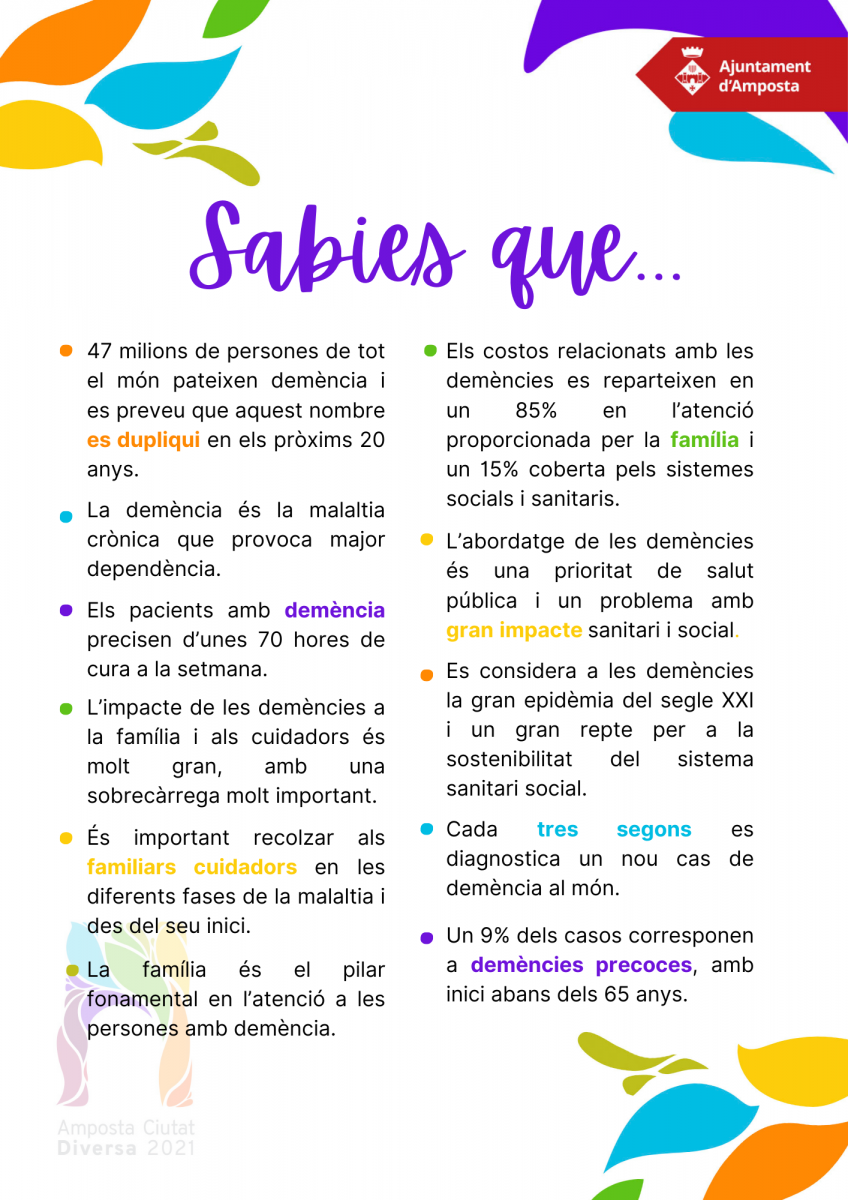 Ajuntament d'Amposta

Sabies que...

47 milions de persones de tot el món pateixen demència i es preveu que aquest nombre es dupliqui en els pròxims 20 anys.

La demència és la malaltia crònica que provoca major dependència.

Els pacients amb demència precisen d'unes 70 hores de cura a la setmana.

L'impacte de les demències a la família i als cuidadors és molt gran, amb una sobrecàrrega molt important.

És important recolzar als familiars cuidadors en les diferents fases de la malaltia i des del seu inici.

La família és el pilar fonamental en l'atenció a les persones amb demència.

Els costos relacionats amb les demències es reparteixen en un 85% en l'atenció proporcionada per la família i un 15% coberta pels sistemes socials i sanitaris.

L'abordatge de les demències és una prioritat de salut pública i un problema amb gran impacte sanitari i social.

Es considera a les demències la gran epidèmia del segle XXI i un gran repte per a la sostenibilitat del sistema sanitari social.

Cada tres segons es diagnostica un nou cas de demència al món.

Un 9% dels casos corresponen a demències precoces, amb inici abans dels 65 anys.

Amposta Ciutat Diversa 2021